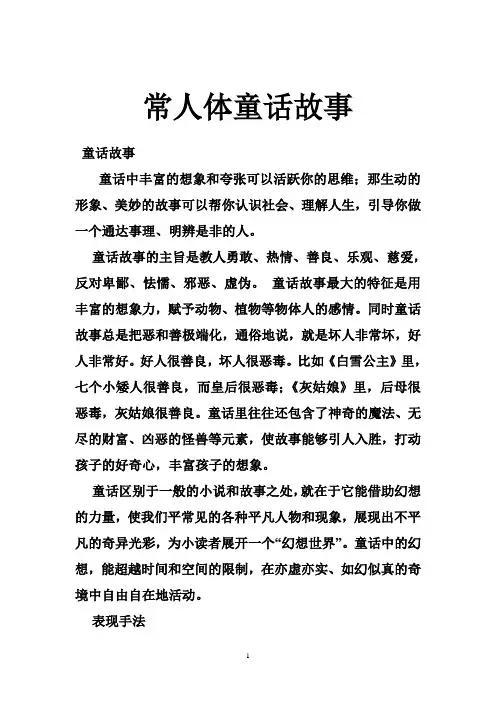 常人体童话故事

童话故事

童话中丰富的想象和夸张可以活跃你的思维；那生动的形象、美妙的故事可以帮你认识社会、理解人生，引导你做一个通达事理、明辨是非的人。

童话故事的主旨是教人勇敢、热情、善良、乐观、慈爱，反对卑鄙、怯懦、邪恶、虚伪。 童话故事最大的特征是用丰富的想象力，赋予动物、植物等物体人的感情。同时童话故事总是把恶和善极端化，通俗地说，就是坏人非常坏，好人非常好。好人很善良，坏人很恶毒。比如《白雪公主》里，七个小矮人很善良，而皇后很恶毒；《灰姑娘》里，后母很恶毒，灰姑娘很善良。童话里往往还包含了神奇的魔法、无尽的财富、凶恶的怪兽等元素，使故事能够引人入胜，打动孩子的好奇心，丰富孩子的想象。

童话区别于一般的小说和故事之处，就在于它能借助幻想的力量，使我们平常见的各种平凡人物和现象，展现出不平凡的奇异光彩，为小读者展开一个“幻想世界”。童话中的幻想，能超越时间和空间的限制，在亦虚亦实、如幻似真的奇境中自由自在地活动。

表现手法

1